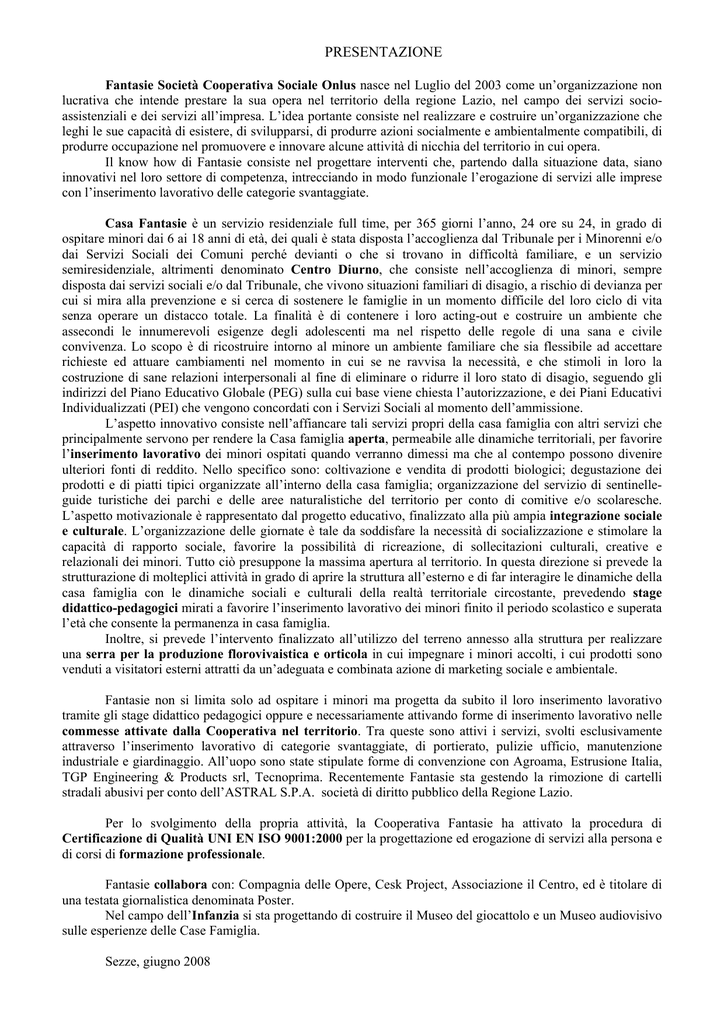 PRESENTAZIONE

Fantasie Società Cooperativa Sociale Onlus nasce nel Luglio del 2003 come un'organizzazione non lucrativa che intende prestare la sua opera nel territorio della regione Lazio, nel campo dei servizi socio-assistenziali e dei servizi all'impresa. L'idea portante consiste nel realizzare e costruire un'organizzazione che leghi le sue capacità di esistere, di svilupparsi, di produrre azioni socialmente e ambientalmente compatibili, di produrre occupazione nel promuovere e innovare alcune attività di nicchia del territorio in cui opera.

Il know how di Fantasie consiste nel progettare interventi che, partendo dalla situazione data, siano innovativi nel loro settore di competenza, intrecciando in modo funzionale l'erogazione di servizi alle imprese con l'inserimento lavorativo delle categorie svantaggiate.

Casa Fantasie è un servizio residenziale full time, per 365 giorni l'anno, 24 ore su 24, in grado di ospitare minori dai 6 ai 18 anni di età, dei quali è stata disposta l'accoglienza dal Tribunale per i Minorenni e/o dai Servizi Sociali dei Comuni perché devianti o che si trovano in difficoltà familiare, e un servizio semiresidenziale, altrimenti denominato Centro Diurno, che consiste nell'accoglienza di minori, sempre disposta dai servizi sociali e/o dal Tribunale, che vivono situazioni familiari di disagio, a rischio di devianza per cui si mira alla prevenzione e si cerca di sostenere le famiglie in un momento difficile del loro ciclo di vita senza operare un distacco totale. La finalità è di contenere i loro acting-out e costruire un ambiente che assecondi le innumerevoli esigenze degli adolescenti ma nel rispetto delle regole di una sana e civile convivenza. Lo scopo è di ricostruire intorno al minore un ambiente familiare che sia flessibile ad accettare richieste ed attuare cambiamenti nel momento in cui se ne ravvisa la necessità, e che stimoli in loro la costruzione di sane relazioni interpersonali al fine di eliminare o ridurre il loro stato di disagio, seguendo gli indirizzi del Piano Educativo Globale (PEG) sulla cui base viene chiesta l'autorizzazione, e dei Piani Educativi Individualizzati (PEI) che vengono concordati con i Servizi Sociali al momento dell'ammissione.

L'aspetto innovativo consiste nell'affiancare tali servizi propri della casa famiglia con altri servizi che principalmente servono per rendere la Casa famiglia aperta, permeabile alle dinamiche territoriali, per favorire l'inserimento lavorativo dei minori ospitati quando verranno dimessi ma che al contempo possono divenire ulteriori fonti di reddito. Nello specifico sono: coltivazione e vendita di prodotti biologici; degustazione dei prodotti e di piatti tipici organizzate all'interno della casa famiglia; organizzazione del servizio di sentinelle-guide turistiche dei parchi e delle aree naturalistiche del territorio per conto di comitive e/o scolaresche. L'aspetto motivazionale è rappresentato dal progetto educativo, finalizzato alla più ampia integrazione sociale e culturale. L'organizzazione delle giornate è tale da soddisfare la necessità di socializzazione e stimolare la capacità di rapporto sociale, favorire la possibilità di ricreazione, di sollecitazioni culturali, creative e relazionali dei minori. Tutto ciò presuppone la massima apertura al territorio. In questa direzione si prevede la strutturazione di molteplici attività in grado di aprire la struttura all'esterno e di far interagire le dinamiche della casa famiglia con le dinamiche sociali e culturali della realtà territoriale circostante, prevedendo stage didattico-pedagogici mirati a favorire l'inserimento lavorativo dei minori finito il periodo scolastico e superata l'età che consente la permanenza in casa famiglia.

Inoltre, si prevede l'intervento finalizzato all'utilizzo del terreno annesso alla struttura per realizzare una serra per la produzione florovivaistica e orticola in cui impegnare i minori accolti, i cui prodotti sono venduti a visitatori esterni attratti da un'adeguata e combinata azione di marketing sociale e ambientale.

Fantasie non si limita solo ad ospitare i minori ma progetta da subito il loro inserimento lavorativo tramite gli stage didattico pedagogici oppure e necessariamente attivando forme di inserimento lavorativo nelle commesse attivate dalla Cooperativa nel territorio. Tra queste sono attivi i servizi, svolti esclusivamente attraverso l'inserimento lavorativo di categorie svantaggiate, di portierato, pulizie ufficio, manutenzione industriale e giardinaggio. All'uopo sono state stipulate forme di convenzione con Agroama, Estrusione Italia, TGP Engineering & Products srl, Tecnoprima. Recentemente Fantasie sta gestendo la rimozione di cartelli stradali abusivi per conto dell'ASTRAL S.P.A. società di diritto pubblico della Regione Lazio.

Per lo svolgimento della propria attività, la Cooperativa Fantasie ha attivato la procedura di Certificazione di Qualità UNI EN ISO 9001:2000 per la progettazione ed erogazione di servizi alla persona e di corsi di formazione professionale.

Fantasie collabora con: Compagnia delle Opere, Cesk Project, Associazione il Centro, ed è titolare di una testata giornalistica denominata Poster.

Nel campo dell'Infanzia si sta progettando di costruire il Museo del giocattolo e un Museo audiovisivo sulle esperienze delle Case Famiglia.

Sezze, giugno 2008